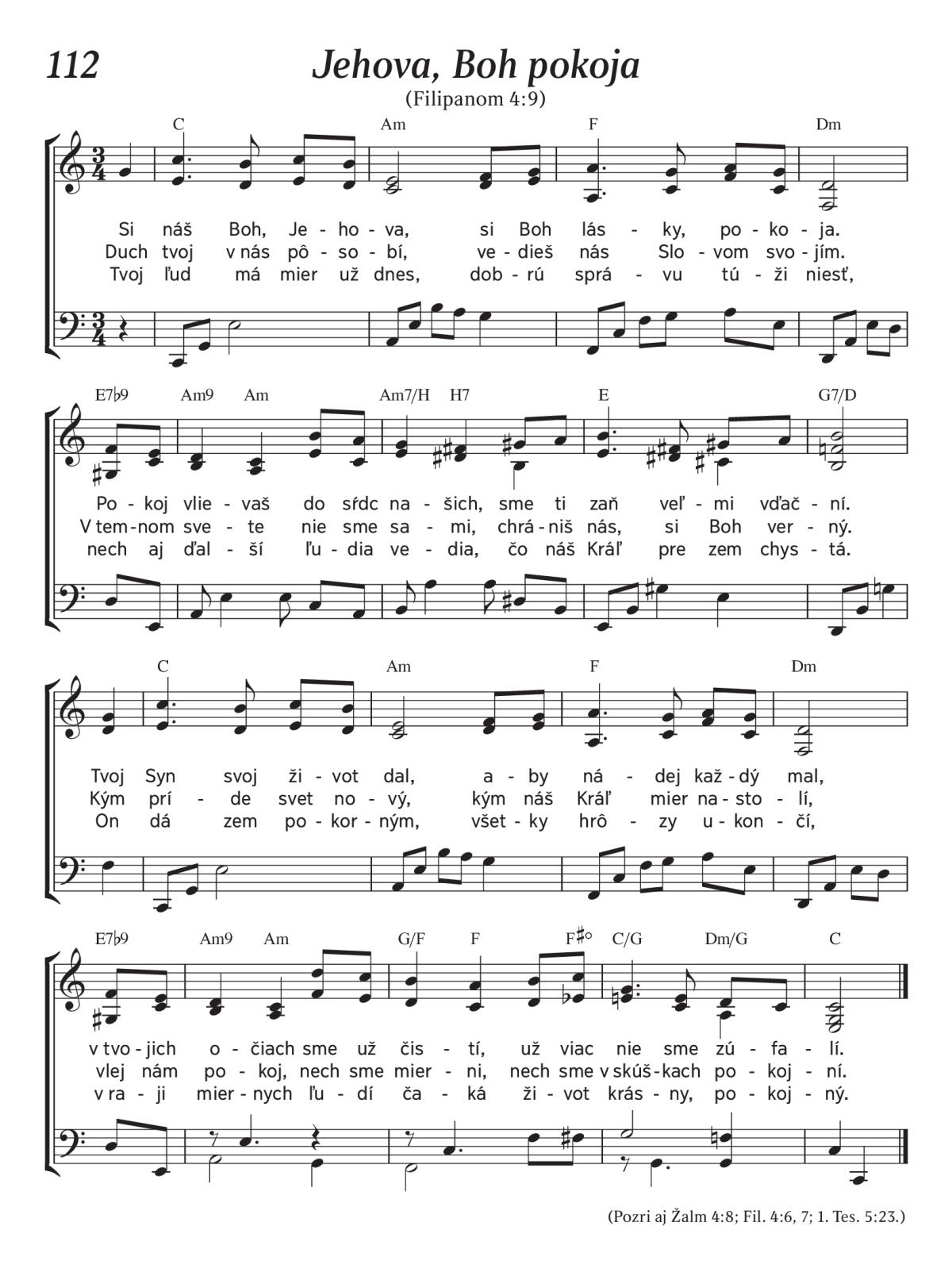 112

Jehova, Boh pokoja

(Filipanom 4:9)

C Am F Dm

Si náš Boh, Je - ho - va, si Boh lás - ky, po - ko - ja.
Duch tvoj v nás pô - so - bí, ve - dieš nás Slo - vom svo - jím.
Tvoj ľud má mier už dnes, dob - rú sprá - vu tú - ži niesť,

E7♭9 Am9 Am Am7/H H7 E G7/D

Po - koj vlie - vaš do sŕdc na - šich, sme ti zaň veľ - mi vďač - ní.
V tem - nom sve - te nie sme sa - mi, chrá - niš nás, si Boh ver - ný.
nech aj ďal - ší ľu - dia ve - dia, čo náš Kráľ pre zem chys - tá.

C Am F Dm

Tvoj Syn svoj ži - vot dal, a - by ná - dej kaž - dý mal,
Kým prí - de svet no - vý, kým náš Kráľ mier na - sto - lí,
On dá zem po - kor - ným, všet - ky hrô - zy u - kon - čí,

E7♭9 Am9 Am G/F F F♯° C/G Dm/G C

v tvo - jich o - čiach sme už čis - tí, už viac nie sme zú - fa - lí.
vlej nám po - koj, nech sme mier - ni, nech sme v skúš - kach po - koj - ní.
v ra - ji mier - nych ľu - dí ča - ká ži - vot krás - ny, po - koj - ný.

(Pozri aj Žalm 4:8; Fil. 4:6, 7; 1. Tes. 5:23.)